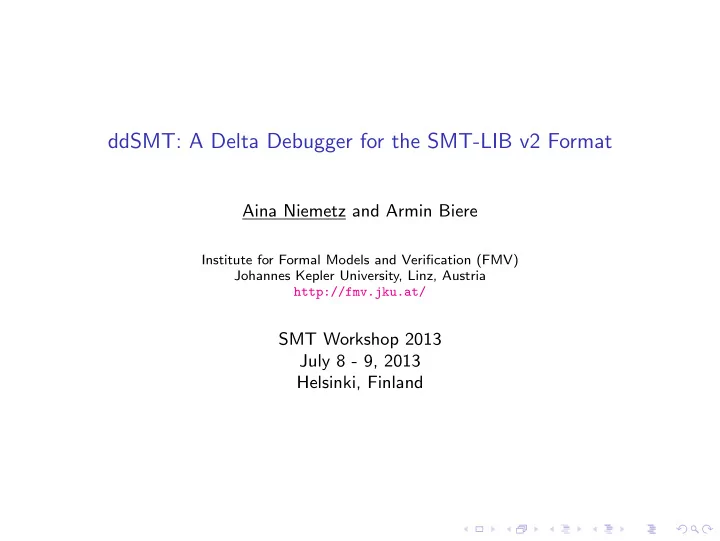 ddSMT: A Delta Debugger for the SMT-LIB v2 Format

Aina Niemetz and Armin Biere

Institute for Formal Models and Verification (FMV)
Johannes Kepler University, Linz, Austria
http://fmv.jku.at/

SMT Workshop 2013
July 8 - 9, 2013
Helsinki, Finland